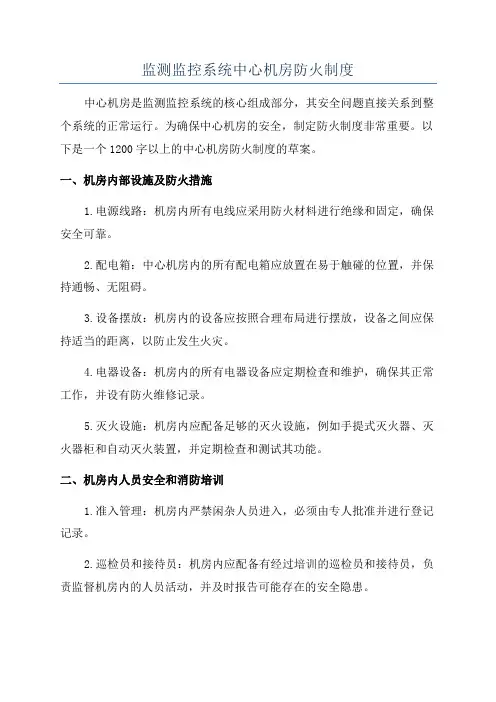 监测监控系统中心机房防火制度

中心机房是监测监控系统的核心组成部分，其安全问题直接关系到整个系统的正常运行。为确保中心机房的安全，制定防火制度非常重要。以下是一个1200字以上的中心机房防火制度的草案。

一、机房内部设施及防火措施

1.电源线路：机房内所有电线应采用防火材料进行绝缘和固定，确保安全可靠。

2.配电箱：中心机房内的所有配电箱应放置在易于触碰的位置，并保持通畅、无阻碍。

3.设备摆放：机房内的设备应按照合理布局进行摆放，设备之间应保持适当的距离，以防止发生火灾。

4.电器设备：机房内的所有电器设备应定期检查和维护，确保其正常工作，并设有防火维修记录。

5.灭火设施：机房内应配备足够的灭火设施，例如手提式灭火器、灭火器柜和自动灭火装置，并定期检查和测试其功能。

二、机房内人员安全和消防培训

1.准入管理：机房内严禁闲杂人员进入，必须由专人批准并进行登记记录。

2.巡检员和接待员：机房内应配备有经过培训的巡检员和接待员，负责监督机房内的人员活动，并及时报告可能存在的安全隐患。